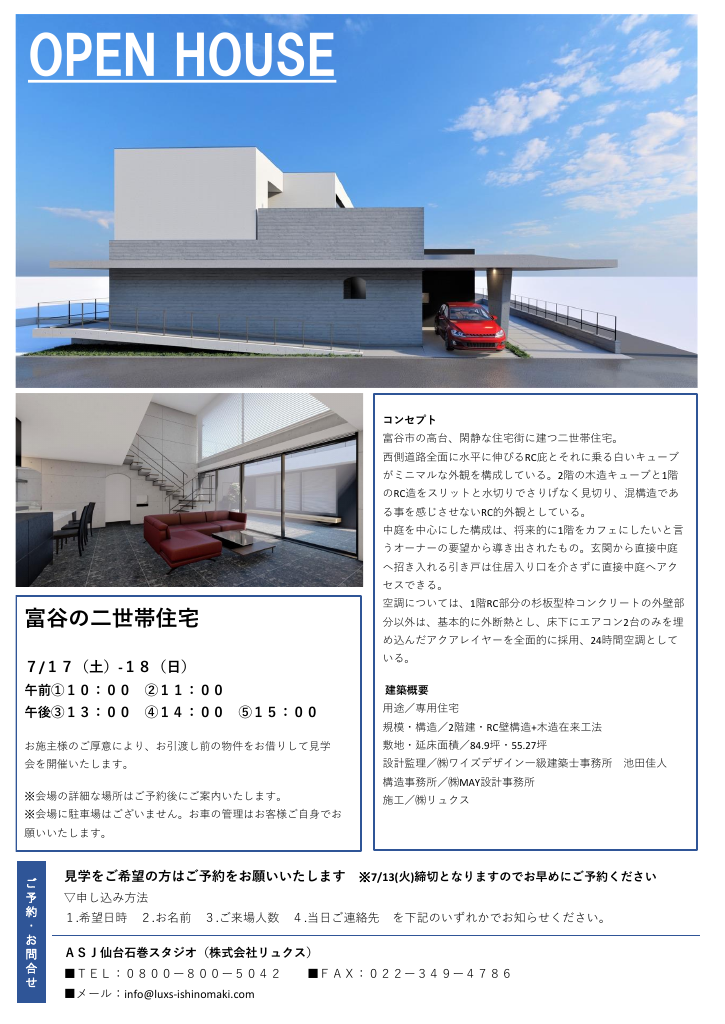 OPEN HOUSE

富谷の二世帯住宅

7/17（土）-18（日）
午前①10：00　②11：00
午後③13：00　④14：00　⑤15：00

お施主様のご厚意により、お引渡し前の物件をお借りして見学会を開催いたします。

※会場の詳細な場所はご予約後にご案内いたします。
※会場に駐車場はございません。お車の管理はお客様ご自身でお願いいたします。

コンセプト
富谷市の高台、閑静な住宅街に建つ二世帯住宅。
西側道路全面に水平に伸びるRC庇とそれに乗る白いキューブがミニマルな外観を構成している。2階の木造キューブと1階のRC造をスリットと水切りでさりげなく見切り、混構造である事を感じさせないRC的外観としている。
中庭を中心にした構成は、将来的に1階をカフェにしたいと言うオーナーの要望から導き出されたもの。玄関から直接中庭へ招き入れる引き戸は住居入り口を介さずに直接中庭へアクセスできる。
空調については、1階RC部分の杉板型枠コンクリートの外壁部分以外は、基本的に外断熱とし、床下にエアコン2台のみを埋め込んだアクアレイヤーを全面的に採用、24時間空調としている。

建築概要
用途／専用住宅
規模・構造／2階建・RC壁構造+木造在来工法
敷地・延床面積／84.9坪・55.27坪
設計監理／㈱ワイズデザイン一級建築士事務所　池田佳人
構造事務所／㈱MAY設計事務所
施工／㈱リュクス

ご予約・お問合せ
見学をご希望の方はご予約をお願いいたします　※7/13(火)締切となりますのでお早めにご予約ください
▽申し込み方法
1.希望日時　2.お名前　3.ご来場人数　4.当日ご連絡先　を下記のいずれかでお知らせください。
ASJ仙台石巻スタジオ（株式会社リュクス）
■TEL：0800－800－5042　■FAX：022－349－4786
■メール：info@luxs-ishinomaki.com